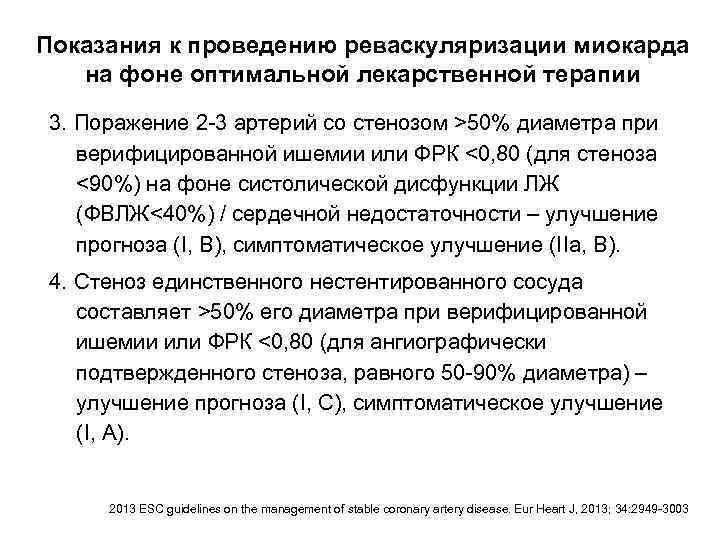 Показания к проведению реваскуляризации миокарда на фоне оптимальной лекарственной терапии

3. Поражение 2-3 артерий со стенозом >50% диаметра при верифицированной ишемии или ФРК <0,80 (для стеноза <90%) на фоне систолической дисфункции ЛЖ (ФВЛЖ<40%) / сердечной недостаточности – улучшение прогноза (I, B), симптоматическое улучшение (IIa, B).

4. Стеноз единственного нестентированного сосуда составляет >50% его диаметра при верифицированной ишемии или ФРК <0,80 (для ангиографически подтвержденного стеноза, равного 50-90% диаметра) – улучшение прогноза (I, C), симптоматическое улучшение (I, A).

2013 ESC guidelines on the management of stable coronary artery disease. Eur Heart J, 2013; 34:2949-3003